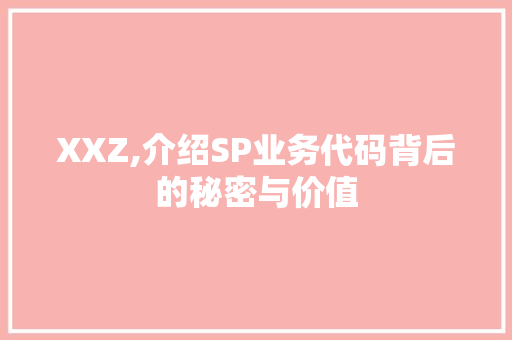 XXZ,介绍SP业务代码背后的秘密与价值